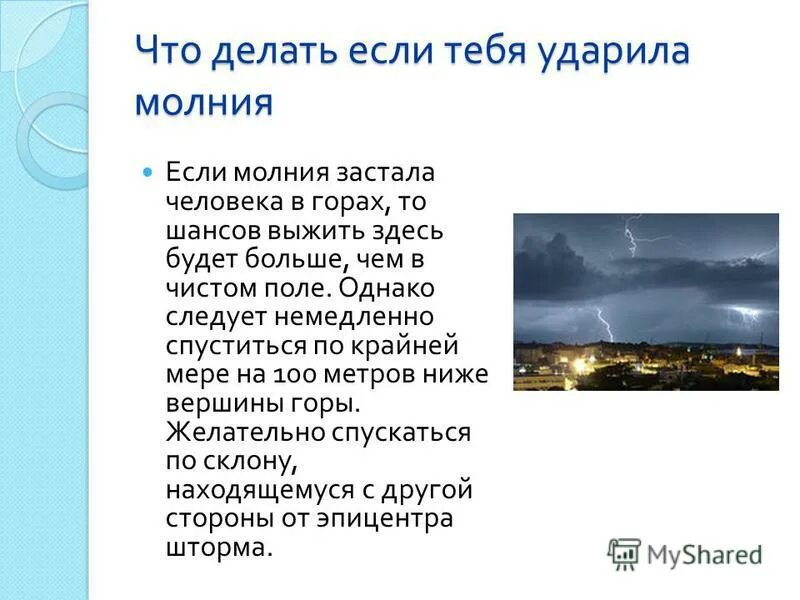 Что делать если тебя ударила молния

Если молния застала человека в горах, то шансов выжить здесь будет больше, чем в чистом поле. Однако следует немедленно спуститься по крайней мере на 100 метров ниже вершины горы. Желательно спускаться по склону, находящемуся с другой стороны от эпицентра шторма.

MyShared